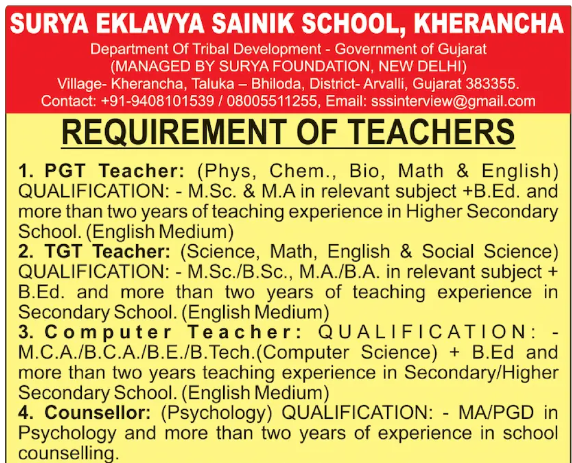 SURYA EKLAVYA SAINIK SCHOOL, KHERANCHA
Department Of Tribal Development - Government of Gujarat
(MANAGED BY SURYA FOUNDATION, NEW DELHI)
Village- Kherancha, Taluka – Bhiloda, District- Arvalli, Gujarat 383355.
Contact: +91-9408101539 / 08005511255, Email: sssinterview@gmail.com

REQUIREMENT OF TEACHERS

1. PGT Teacher: (Phys, Chem., Bio, Math & English) QUALIFICATION: - M.Sc. & M.A in relevant subject +B.Ed. and more than two years of teaching experience in Higher Secondary School. (English Medium)
2. TGT Teacher: (Science, Math, English & Social Science) QUALIFICATION: - M.Sc./B.Sc., M.A./B.A. in relevant subject + B.Ed. and more than two years of teaching experience in Secondary School. (English Medium)
3. Computer Teacher: QUALIFICATION: - M.C.A./B.C.A./B.E./B.Tech.(Computer Science) + B.Ed and more than two years teaching experience in Secondary/Higher Secondary School. (English Medium)
4. Counsellor: (Psychology) QUALIFICATION: - MA/PGD in Psychology and more than two years of experience in school counselling.